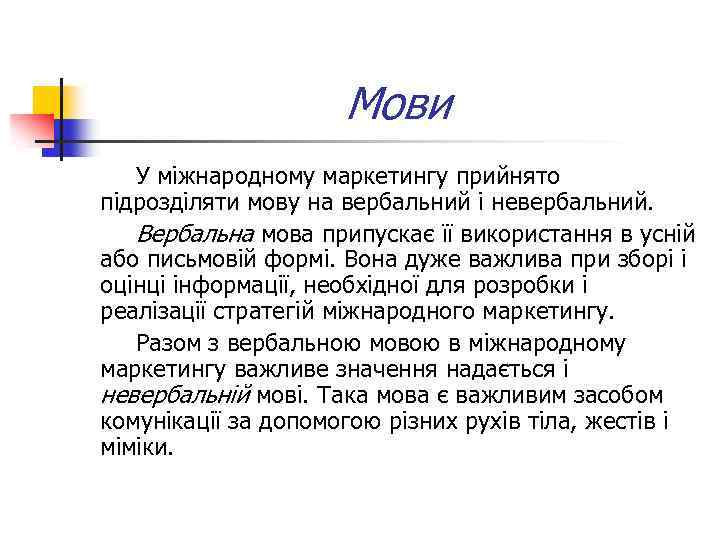 Мови

У міжнародному маркетингу прийнято підрозділяти мову на вербальний і невербальний.

Вербальна мова припускає її використання в усній або письмовій формі. Вона дуже важлива при зборі і оцінці інформації, необхідної для розробки і реалізації стратегій міжнародного маркетингу.

Разом з вербальною мовою в міжнародному маркетингу важливе значення надається і невербальній мові. Така мова є важливим засобом комунікації за допомогою різних рухів тіла, жестів і міміки.